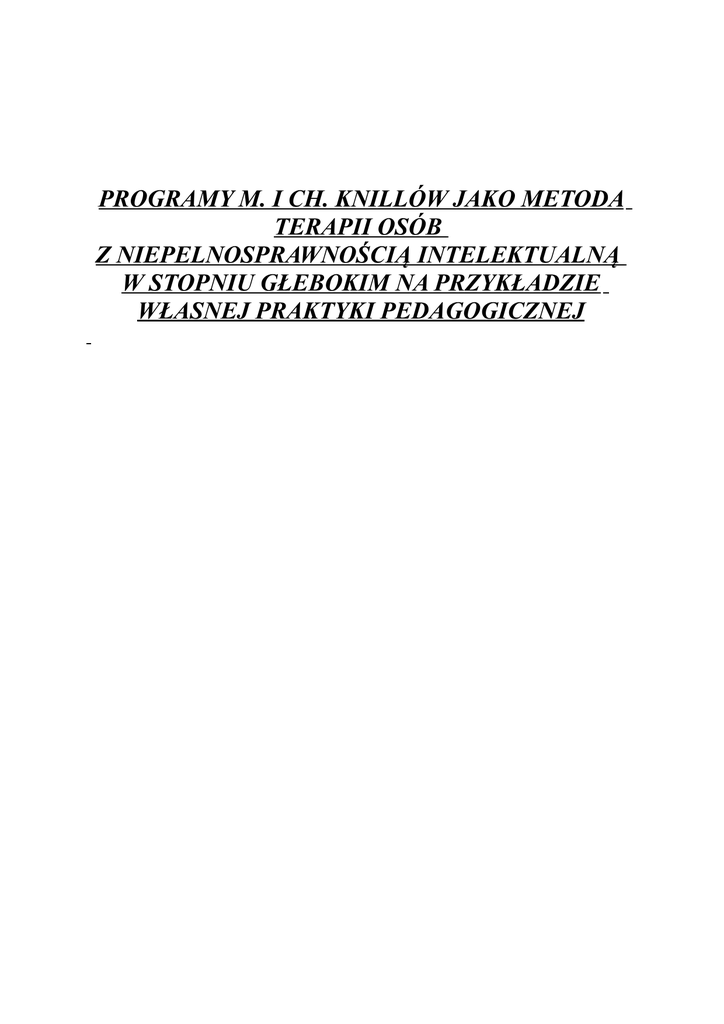 PROGRAMY M. I CH. KNILLÓW JAKO METODA
TERAPII OSÓB
Z NIEPELNOSPRAWNOŚCIĄ INTELEKTUALNĄ
W STOPNIU GŁEBOKIM NA PRZYKŁADZIE
WŁASNEJ PRAKTYKI PEDAGOGICZNEJ